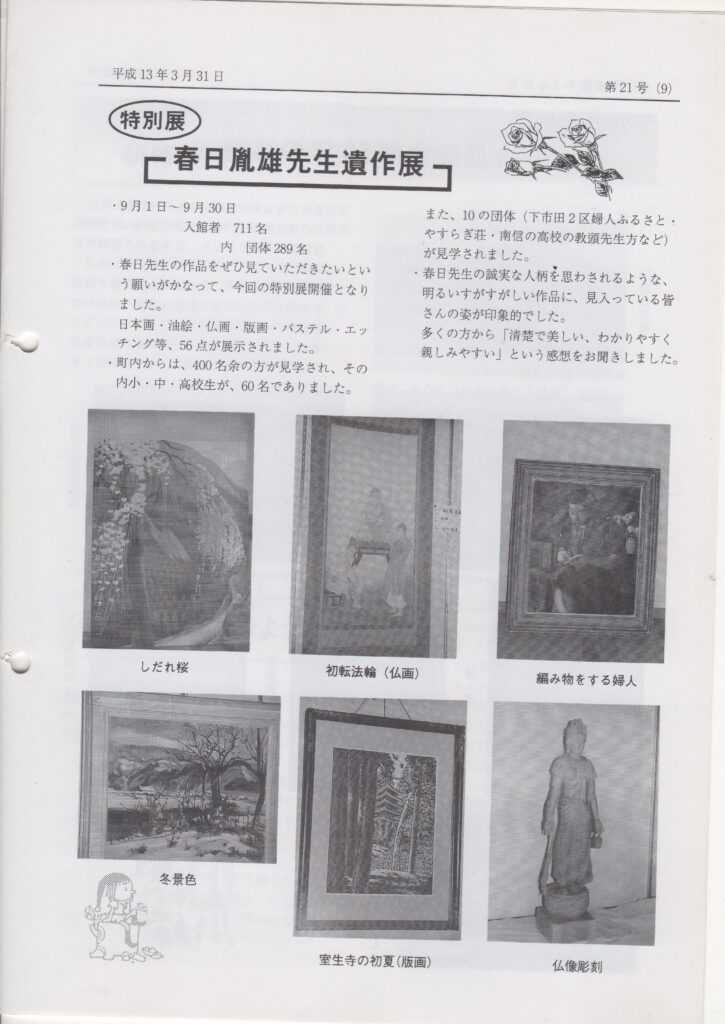 平成13年3月31日

第21号 (9)

特別展

春日胤雄先生遺作展

・9月1日～9月30日
入館者　711名
内　団体289名

・春日先生の作品をぜひ見ていただきたいという願いがかなって、今回の特別展開催となりました。
日本画・油絵・仏画・版画・パステル・エッチング等、56点が展示されました。

・町内からは、400名余の方が見学され、その内小・中・高校生が、60名でありました。

また、10の団体（下市田2区婦人ふるさと・やすらぎ荘・南信の高校の教頭先生方など）が見学されました。

・春日先生の誠実な人柄を思わされるような、明るいすがすがしい作品に、見入っている皆さんの姿が印象的でした。
多くの方から「清楚で美しい、わかりやすく親しみやすい」という感想をお聞きしました。

しだれ桜

初転法輪（仏画）

編み物をする婦人

冬景色

室生寺の初夏（版画）

仏像彫刻